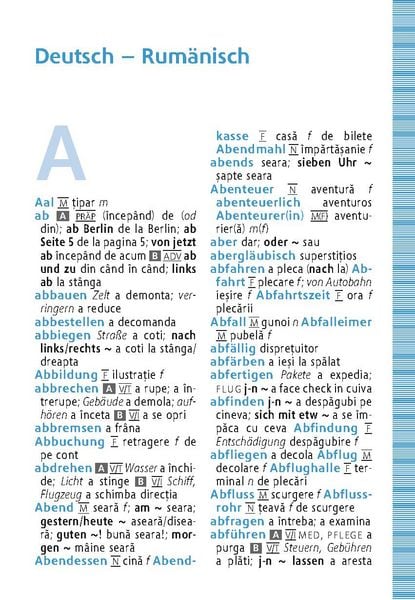 Deutsch – Rumänisch

A

Aal M țipar m
ab A PRÄP (începând) de (od din); ab Berlin de la Berlin; ab Seite 5 de la pagina 5; von jetzt ab începând de acum B ADV ab und zu din când în când; links ab la stânga
abbauen Zelt a demonta; verringern a reduce
abbestellen a decomanda
abbiegen Straße a coti; nach links/rechts ~ a coti la stânga/dreapta
Abbildung F ilustrație f
abbrechen A V/T a rupe; a întrerupe; Gebäude a demola; aufhören a înceta B V/I a se opri
abbremsen a frâna
Abbuchung F retragere f de pe cont
abdrehen A V/T Wasser a închide; Licht a stinge B V/I Schiff, Flugzeug a schimba direcția
Abend M seară f; am ~ seara; gestern/heute ~ aseară/diseară; guten ~! bună seara!; morgen ~ mâine seară
Abendessen N cină f Abendkasse F casă f de bilete
Abendmahl N împărtășanie f
abends seara; sieben Uhr ~ șapte seara
Abenteuer N aventură f
abenteuerlich aventuros
Abenteurer(in) M(F) aventurier(ă) m(f)
aber dar; oder ~ sau
abergläubisch superstițios
abfahren a pleca (nach la) Abfahrt F plecare f; von Autobahn ieșire f Abfahrtszeit F ora f plecării
Abfall M gunoi n Abfalleimer M pubelă f
abfällig disprețuitor
abfärben a ieși la spălat
abfertigen Pakete a expedia; FLUG j-n ~ a face check in cuiva
abfinden j-n ~ a despăgubi pe cineva; sich mit etw ~ a se împăca cu ceva Abfindung F Entschädigung despăgubire f
abfliegen a decola Abflug M decolare f Abflughalle F terminal n de plecări
Abfluss M scurgere f Abflussrohr N țeavă f de scurgere
abfragen a întreba; a examina
abführen A V/I MED, PFLEGE a purga B V/T Steuern, Gebühren a plăti; j-n ~ lassen a aresta